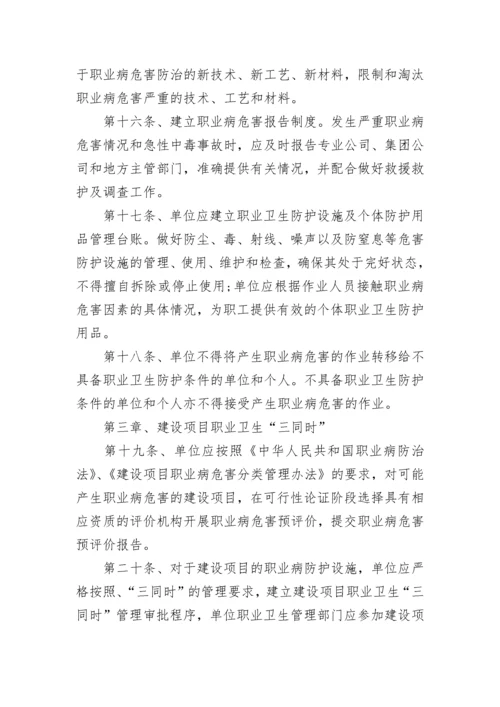 于职业病危害防治的新技术、新工艺、新材料，限制和淘汰职业病危害严重的技术、工艺和材料。

第十六条、建立职业病危害报告制度。发生严重职业病危害情况和急性中毒事故时，应及时报告专业公司、集团公司和地方主管部门，准确提供有关情况，并配合做好救援救护及调查工作。

第十七条、单位应建立职业卫生防护设施及个体防护用品管理台账。做好防尘、毒、射线、噪声以及防窒息等危害防护设施的管理、使用、维护和检查，确保其处于完好状态，不得擅自拆除或停止使用；单位应根据作业人员接触职业病危害因素的具体情况，为职工提供有效的个体职业卫生防护用品。

第十八条、单位不得将产生职业病危害的作业转移给不具备职业卫生防护条件的单位和个人。不具备职业卫生防护条件的单位和个人亦不得接受产生职业病危害的作业。

第三章、建设项目职业卫生“三同时”

第十九条、单位应按照《中华人民共和国职业病防治法》、《建设项目职业病危害分类管理办法》的要求，对可能产生职业病危害的建设项目，在可行性论证阶段选择具有相应资质的评价机构开展职业病危害预评价，提交职业病危害预评价报告。

第二十条、对于建设项目的职业病防护设施，单位应严格按照、“三同时”的管理要求，建立建设项目职业卫生“三同时”管理审批程序，单位职业卫生管理部门应参加建设项